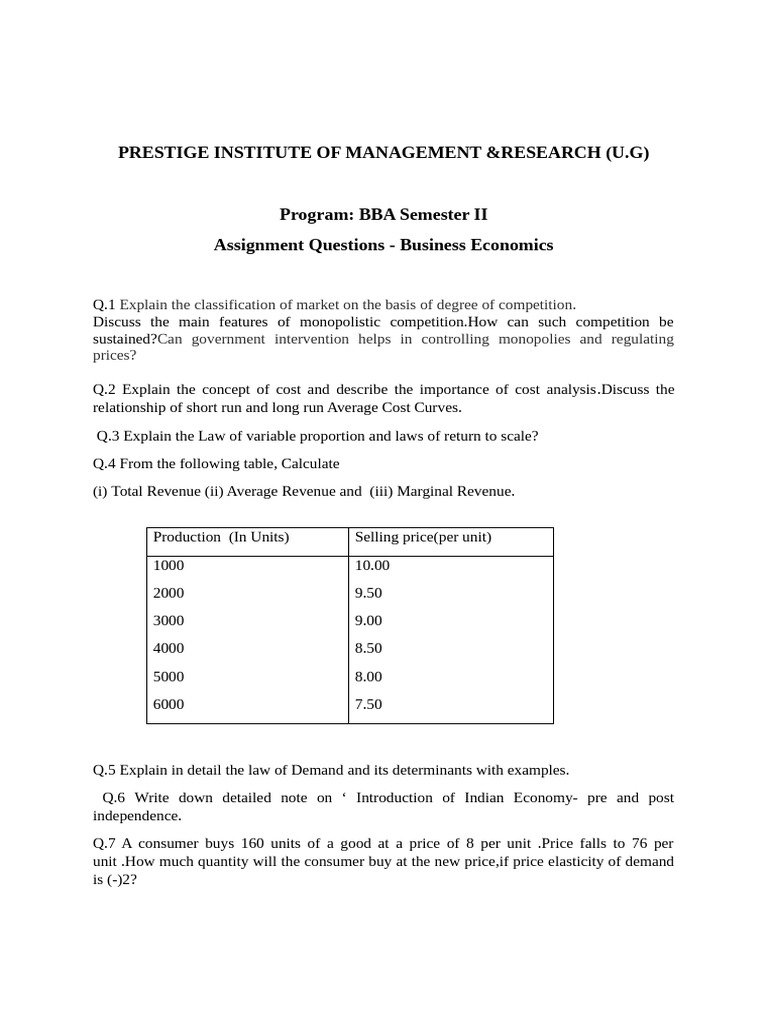 PRESTIGE INSTITUTE OF MANAGEMENT &RESEARCH (U.G)

Program: BBA Semester II

Assignment Questions - Business Economics

Q.1 Explain the classification of market on the basis of degree of competition.
Discuss the main features of monopolistic competition.How can such competition be sustained?Can government intervention helps in controlling monopolies and regulating prices?

Q.2 Explain the concept of cost and describe the importance of cost analysis.Discuss the relationship of short run and long run Average Cost Curves.

Q.3 Explain the Law of variable proportion and laws of return to scale?

Q.4 From the following table, Calculate

(i) Total Revenue (ii) Average Revenue and (iii) Marginal Revenue.

| Production (In Units) | Selling price(per unit) |
|---|---|
| 1000 | 10.00 |
| 2000 | 9.50 |
| 3000 | 9.00 |
| 4000 | 8.50 |
| 5000 | 8.00 |
| 6000 | 7.50 |

Q.5 Explain in detail the law of Demand and its determinants with examples.

Q.6 Write down detailed note on ‘ Introduction of Indian Economy- pre and post independence.

Q.7 A consumer buys 160 units of a good at a price of 8 per unit .Price falls to 76 per unit .How much quantity will the consumer buy at the new price,if price elasticity of demand is (-)2?